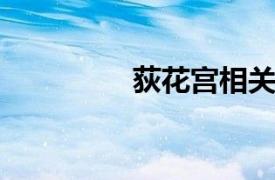 荻花宫相关